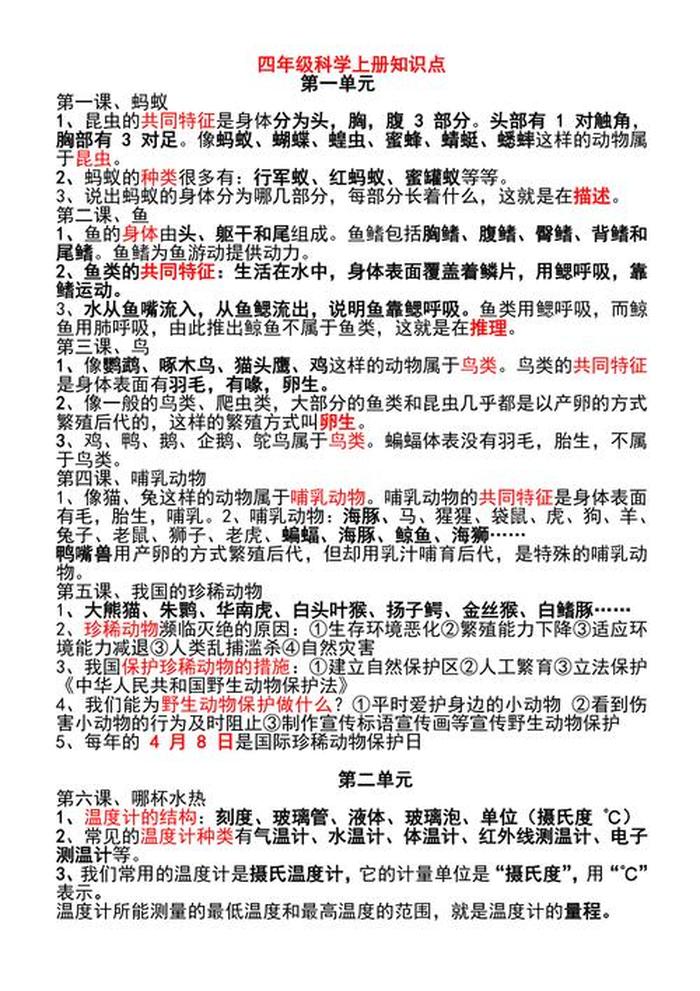 四年级科学上册知识点
第一单元
第一课、蚂蚁
1、昆虫的共同特征是身体分为头，胸，腹 3 部分。头部有 1 对触角，胸部有 3 对足。像蚂蚁、蝴蝶、蝗虫、蜜蜂、蜻蜓、蟋蟀这样的动物属于昆虫。
2、蚂蚁的种类很多有：行军蚁、红蚂蚁、蜜罐蚁等等。
3、说出蚂蚁的身体分为哪几部分，每部分长着什么，这就是在描述。
第二课、鱼
1、鱼的身体由头、躯干和尾组成。鱼鳍包括胸鳍、腹鳍、臀鳍、背鳍和尾鳍。鱼鳍为鱼游动提供动力。
2、鱼类的共同特征：生活在水中，身体表面覆盖着鳞片，用鳃呼吸，靠鳍运动。
3、水从鱼嘴流入，从鱼鳃流出，说明鱼靠鳃呼吸。鱼类用鳃呼吸，而鲸鱼用肺呼吸，由此推出鲸鱼不属于鱼类，这就是在推理。
第三课、鸟
1、像鹦鹉、啄木鸟、猫头鹰、鸡这样的动物属于鸟类。鸟类的共同特征是身体表面有羽毛，有喙，卵生。
2、像一般的鸟类、爬虫类，大部分的鱼类和昆虫几乎都是以产卵的方式繁殖后代的，这样的繁殖方式叫卵生。
3、鸡、鸭、鹅、企鹅、鸵鸟属于鸟类。蝙蝠体表没有羽毛，胎生，不属于鸟类。
第四课、哺乳动物
1、像猫、兔这样的动物属于哺乳动物。哺乳动物的共同特征是身体表面有毛，胎生，哺乳。2、哺乳动物：海豚、马、猩猩、袋鼠、虎、狗、羊、兔子、老鼠、狮子、老虎、蝙蝠、海豚、鲸鱼、海狮……
鸭嘴兽用产卵的方式繁殖后代，但却用乳汁哺育后代，是特殊的哺乳动物。
第五课、我国的珍稀动物
1、大熊猫、朱鹮、华南虎、白头叶猴、扬子鳄、金丝猴、白鳍豚……
2、珍稀动物濒临灭绝的原因：①生存环境恶化②繁殖能力下降③适应环境能力减退③人类乱捕滥杀④自然灾害
3、我国保护珍稀动物的措施：①建立自然保护区②人工繁育③立法保护《中华人民共和国野生动物保护法》
4、我们能为野生动物保护做什么？①平时爱护身边的小动物 ②看到伤害小动物的行为及时阻止③制作宣传标语宣传画等宣传野生动物保护
5、每年的 4 月 8 日是国际珍稀动物保护日

第二单元
第六课、哪杯水热
1、温度计的结构：刻度、玻璃管、液体、玻璃泡、单位（摄氏度 ℃）
2、常见的温度计种类有气温计、水温计、体温计、红外线测温计、电子测温计等。
3、我们常用的温度计是摄氏温度计，它的计量单位是“摄氏度”，用“℃”表示。
温度计所能测量的最低温度和最高温度的范围，就是温度计的量程。